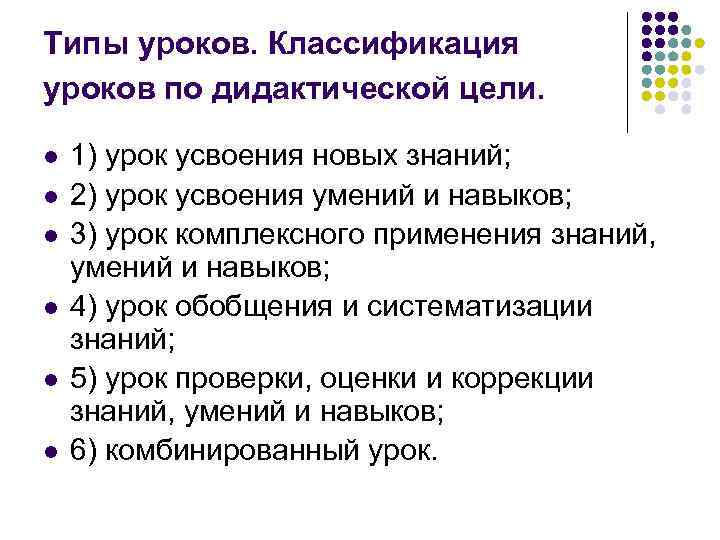 Типы уроков. Классификация уроков по дидактической цели.

- 1) урок усвоения новых знаний;
- 2) урок усвоения умений и навыков;
- 3) урок комплексного применения знаний, умений и навыков;
- 4) урок обобщения и систематизации знаний;
- 5) урок проверки, оценки и коррекции знаний, умений и навыков;
- 6) комбинированный урок.